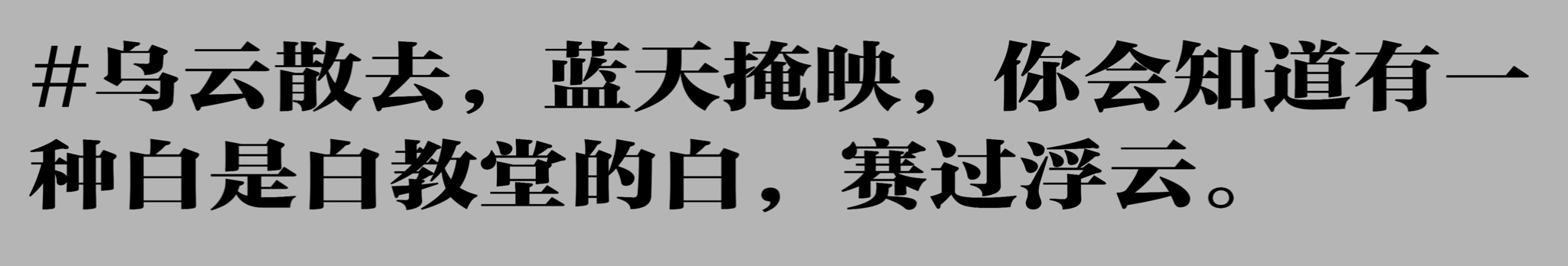 #乌云散去，蓝天掩映，你会知道有一种白是白教堂的白，赛过浮云。